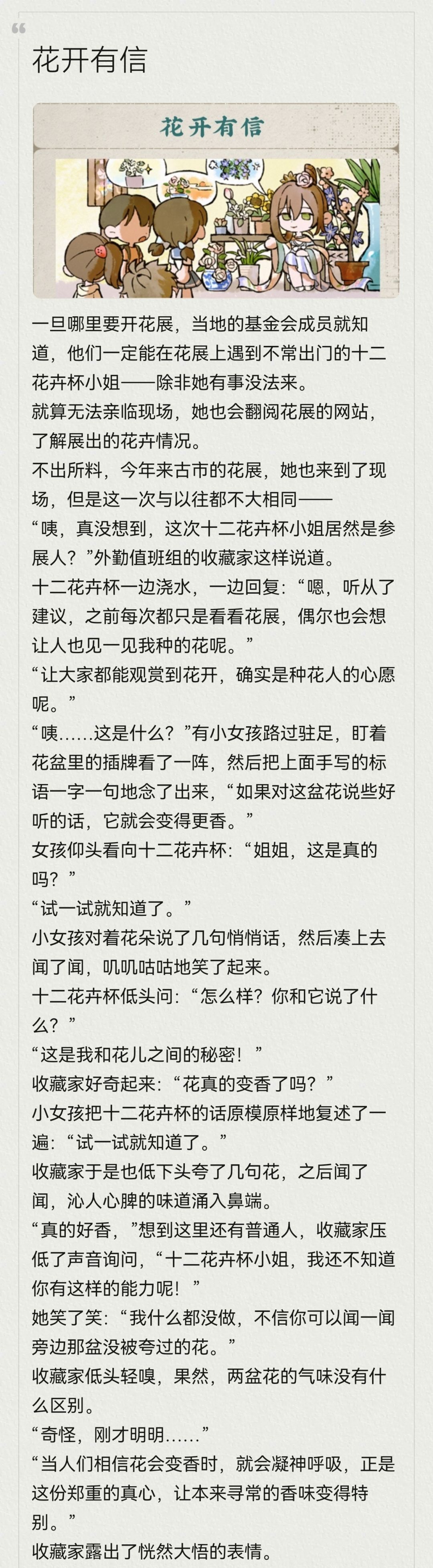 花开有信

花开有信

一旦哪里要开花展，当地的基金会成员就知道，他们一定能在花展上遇到不常出门的十二花卉杯小姐——除非她有事没法来。

就算无法亲临现场，她也会翻阅花展的网站，了解展出的花卉情况。

不出所料，今年来古市的花展，她也来到了现场，但是这一次与以往都不大相同——

“咦，真没想到，这次十二花卉杯小姐居然是参展人？”外勤值班组的收藏家这样说道。

十二花卉杯一边浇水，一边回复：“嗯，听从了建议，之前每次都只是看看花展，偶尔也会想让人也见一见我种的花呢。”

“让大家都能观赏到花开，确实是种花人的心愿呢。”

“咦……这是什么？”有小女孩路过驻足，盯着花盆里的插牌看了一阵，然后把上面手写的标语一字一句地念了出来，“如果对这盆花说些好听的话，它就会变得更香。”

女孩仰头看向十二花卉杯：“姐姐，这是真的吗？”

“试一试就知道了。”

小女孩对着花朵说了几句悄悄话，然后凑上去闻了闻，叽叽咕咕地笑了起来。

十二花卉杯低头问：“怎么样？你和它说了什么？”

“这是我和花儿之间的秘密！”

收藏家好奇起来：“花真的变香了吗？”

小女孩把十二花卉杯的话原模原样地复述了一遍：“试一试就知道了。”

收藏家于是也低下头夸了几句花，之后闻了闻，沁人心脾的味道涌入鼻端。

“真的好香，”想到这里还有普通人，收藏家压低了声音询问，“十二花卉杯小姐，我还不知道你有这样的能力呢！”

她笑了笑：“我什么都没做，不信你可以闻一闻旁边那盆没被夸过的花。”

收藏家低头轻嗅，果然，两盆花的气味没有什么区别。

“奇怪，刚才明明……”

“当人们相信花会变香时，就会凝神呼吸，正是这份郑重的真心，让本来寻常的香味变得特别。”

收藏家露出了恍然大悟的表情。